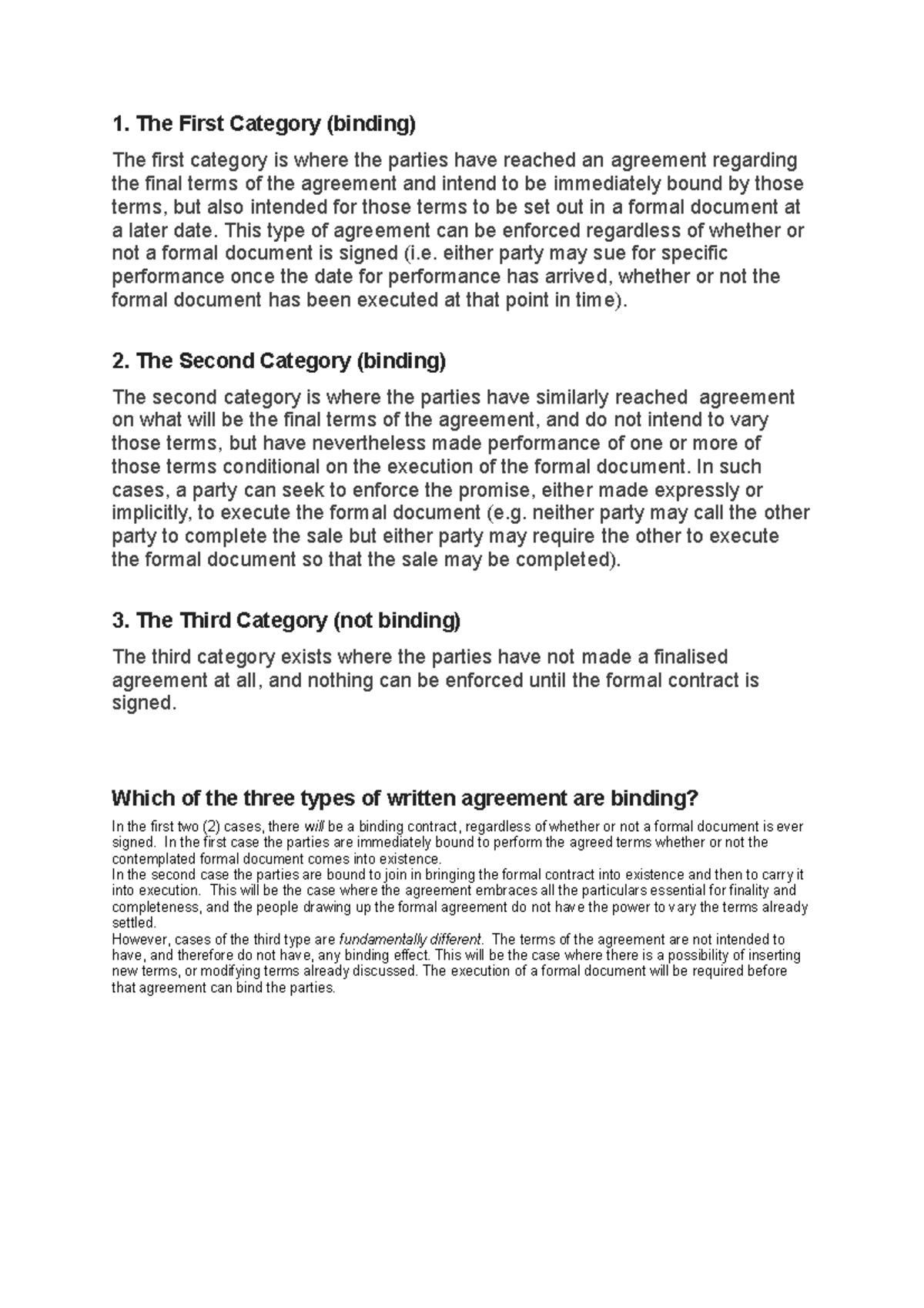 1. The First Category (binding)

The first category is where the parties have reached an agreement regarding the final terms of the agreement and intend to be immediately bound by those terms, but also intended for those terms to be set out in a formal document at a later date. This type of agreement can be enforced regardless of whether or not a formal document is signed (i.e. either party may sue for specific performance once the date for performance has arrived, whether or not the formal document has been executed at that point in time).

2. The Second Category (binding)

The second category is where the parties have similarly reached agreement on what will be the final terms of the agreement, and do not intend to vary those terms, but have nevertheless made performance of one or more of those terms conditional on the execution of the formal document. In such cases, a party can seek to enforce the promise, either made expressly or implicitly, to execute the formal document (e.g. neither party may call the other party to complete the sale but either party may require the other to execute the formal document so that the sale may be completed).

3. The Third Category (not binding)

The third category exists where the parties have not made a finalised agreement at all, and nothing can be enforced until the formal contract is signed.

Which of the three types of written agreement are binding?

In the first two (2) cases, there will be a binding contract, regardless of whether or not a formal document is ever signed. In the first case the parties are immediately bound to perform the agreed terms whether or not the contemplated formal document comes into existence.
In the second case the parties are bound to join in bringing the formal contract into existence and then to carry it into execution. This will be the case where the agreement embraces all the particulars essential for finality and completeness, and the people drawing up the formal agreement do not have the power to vary the terms already settled.
However, cases of the third type are fundamentally different. The terms of the agreement are not intended to have, and therefore do not have, any binding effect. This will be the case where there is a possibility of inserting new terms, or modifying terms already discussed. The execution of a formal document will be required before that agreement can bind the parties.